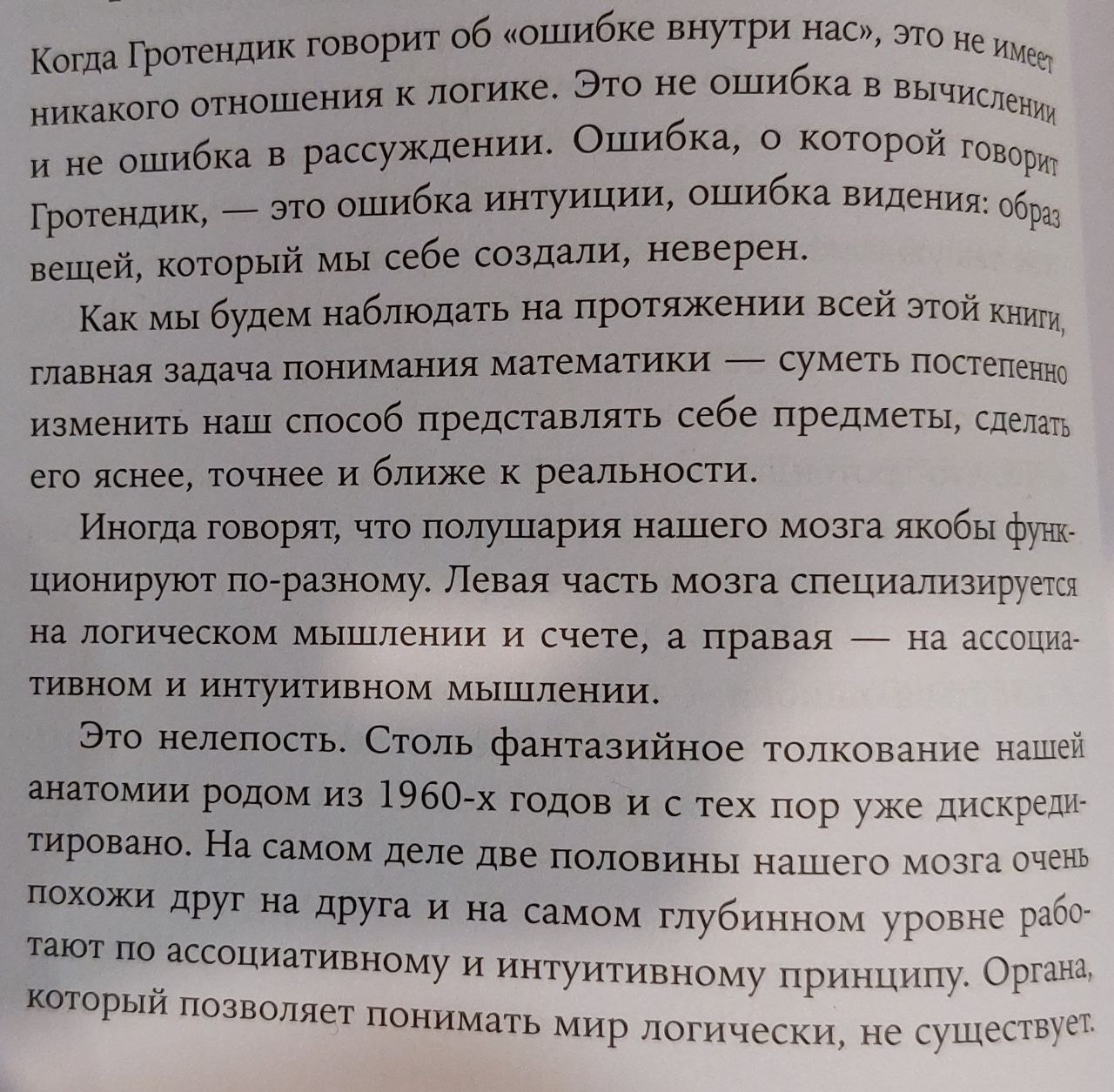 Когда Гротендик говорит об «ошибке внутри нас», это не имеет никакого отношения к логике. Это не ошибка в вычислении и не ошибка в рассуждении. Ошибка, о которой говорит Гротендик, — это ошибка интуиции, ошибка видения: образ вещей, который мы себе создали, неверен.

Как мы будем наблюдать на протяжении всей этой книги, главная задача понимания математики — суметь постепенно изменить наш способ представлять себе предметы, сделать его яснее, точнее и ближе к реальности.

Иногда говорят, что полушария нашего мозга якобы функционируют по-разному. Левая часть мозга специализируется на логическом мышлении и счете, а правая — на ассоциативном и интуитивном мышлении.

Это нелепость. Столь фантазийное толкование нашей анатомии родом из 1960-х годов и с тех пор уже дискредитировано. На самом деле две половины нашего мозга очень похожи друг на друга и на самом глубинном уровне работают по ассоциативному и интуитивному принципу. Органа, который позволяет понимать мир логически, не существует.